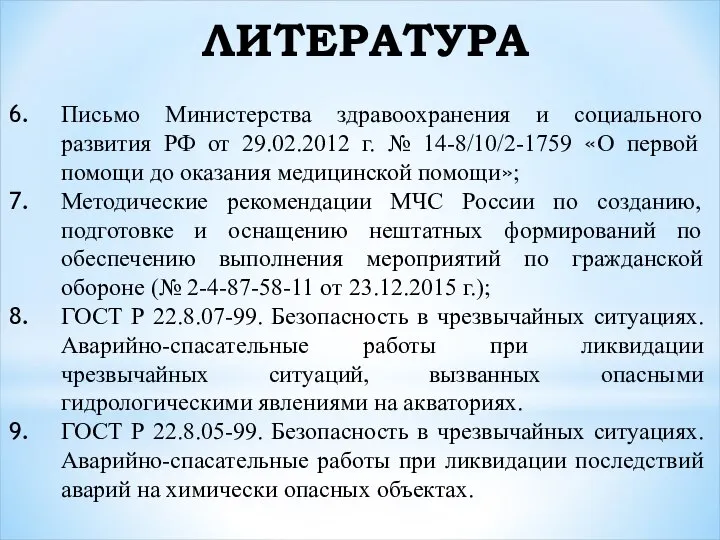 ЛИТЕРАТУРА

6. Письмо Министерства здравоохранения и социального развития РФ от 29.02.2012 г. № 14-8/10/2-1759 «О первой помощи до оказания медицинской помощи»;

7. Методические рекомендации МЧС России по созданию, подготовке и оснащению нештатных формирований по обеспечению выполнения мероприятий по гражданской обороне (№ 2-4-87-58-11 от 23.12.2015 г.);

8. ГОСТ Р 22.8.07-99. Безопасность в чрезвычайных ситуациях. Аварийно-спасательные работы при ликвидации чрезвычайных ситуаций, вызванных опасными гидрологическими явлениями на акваториях.

9. ГОСТ Р 22.8.05-99. Безопасность в чрезвычайных ситуациях. Аварийно-спасательные работы при ликвидации последствий аварий на химически опасных объектах.